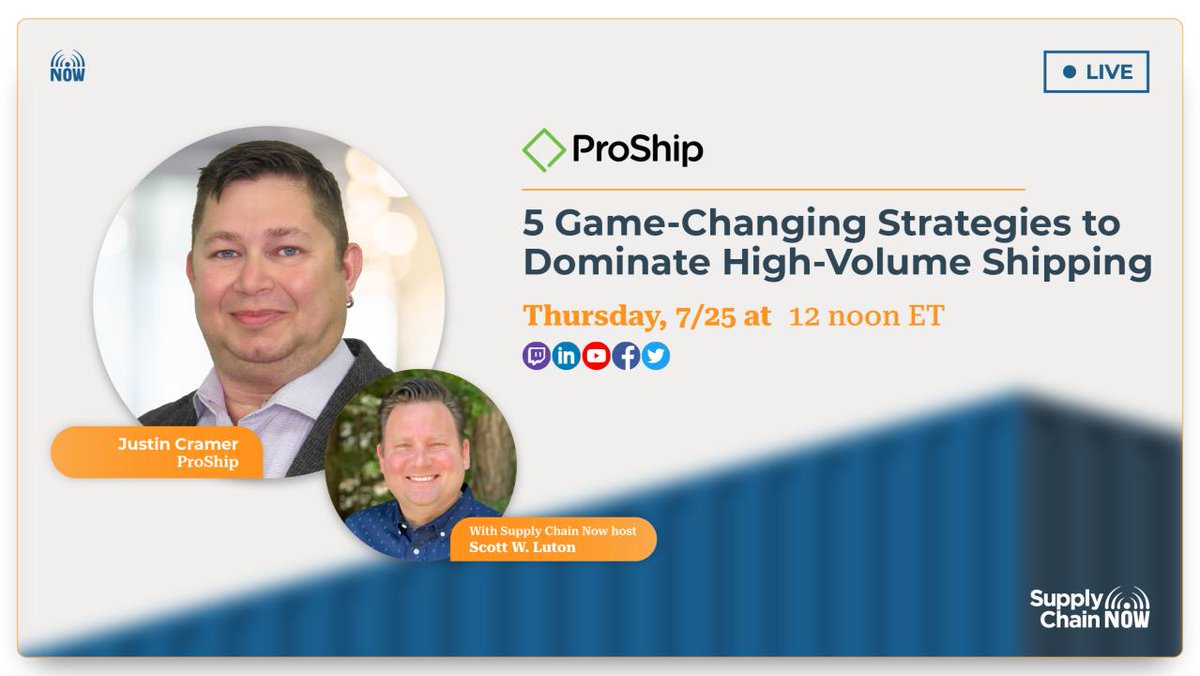 NOW

LIVE

ProShip

5 Game-Changing Strategies to Dominate High-Volume Shipping

Thursday, 7/25 at 12 noon ET

Justin Cramer
ProShip

With Supply Chain Now host
Scott W. Luton

Supply Chain NOW